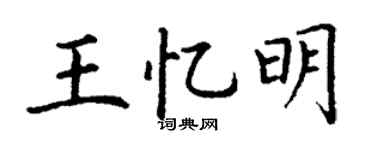 王忆明
词典网